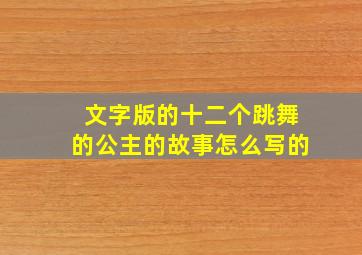 文字版的十二个跳舞的公主的故事怎么写的